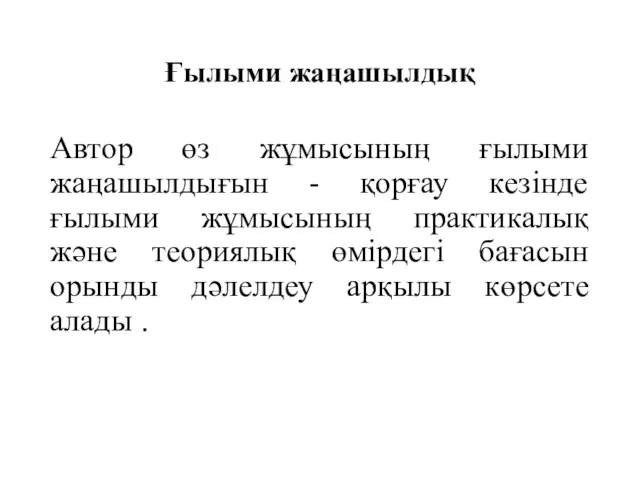 Ғылыми жаңашылдық

Автор өз жұмысының ғылыми жаңашылдығын - қорғау кезінде ғылыми жұмысының практикалық және теориялық өмірдегі бағасын орынды дәлелдеу арқылы көрсете алады .